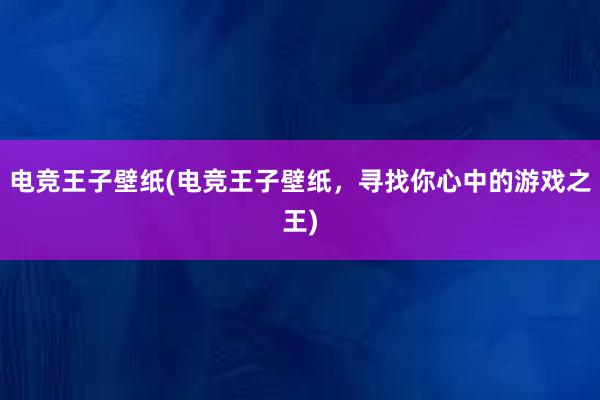 电竞王子壁纸(电竞王子壁纸，寻找你心中的游戏之王)